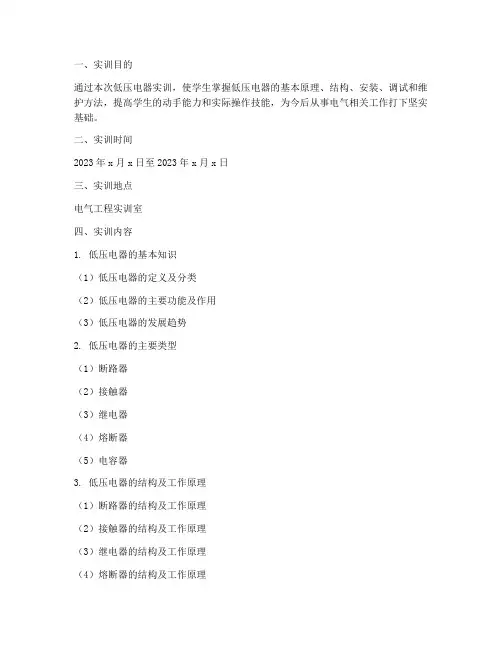 一、实训目的

通过本次低压电器实训，使学生掌握低压电器的基本原理、结构、安装、调试和维护方法，提高学生的动手能力和实际操作技能，为今后从事电气相关工作打下坚实基础。

二、实训时间

2023 年 x 月 x 日至 2023 年 x 月 x 日

三、实训地点

电气工程实训室

四、实训内容

1. 低压电器的基本知识

（1）低压电器的定义及分类

（2）低压电器的主要功能及作用

（3）低压电器的发展趋势

2. 低压电器的主要类型

（1）断路器

（2）接触器

（3）继电器

（4）熔断器

（5）电容器

3. 低压电器的结构及工作原理

（1）断路器的结构及工作原理

（2）接触器的结构及工作原理

（3）继电器的结构及工作原理

（4）熔断器的结构及工作原理